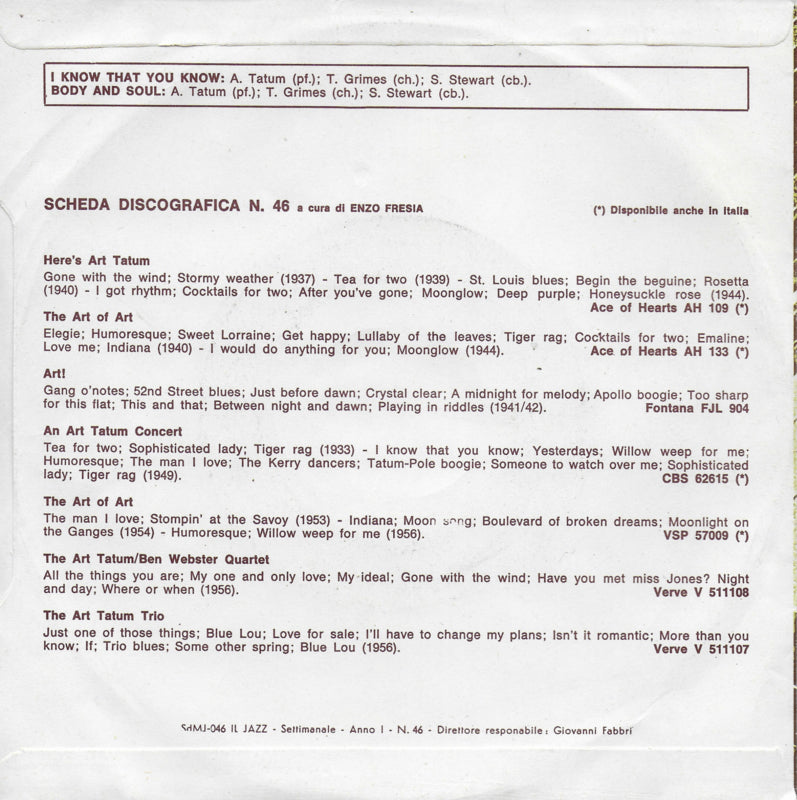 I KNOW THAT YOU KNOW: A. Tatum (pf.); T. Grimes (ch.); S. Stewart (cb.).
BODY AND SOUL: A. Tatum (pf.); T. Grimes (ch.); S. Stewart (cb.).

SCHEDA DISCOGRAFICA N. 46 a cura di ENZO FRESIA

(*) Disponibile anche in Italia

Here's Art Tatum
Gone with the wind; Stormy weather (1937) - Tea for two (1939) - St. Louis blues; Begin the beguine; Rosetta (1940) - I got rhythm; Cocktails for two; After you've gone; Moonglow; Deep purple; Honeysuckle rose (1944). Ace of Hearts AH 109 (*)

The Art of Art
Elegie; Humoresque; Sweet Lorraine; Get happy; Lullaby of the leaves; Tiger rag; Cocktails for two; Emaline; Love me; Indiana (1940) - I would do anything for you; Moonglow (1944). Ace of Hearts AH 133 (*)

Art!
Gang o'notes; 52nd Street blues; Just before dawn; Crystal clear; A midnight for melody; Apollo boogie; Too sharp for this flat; This and that; Between night and dawn; Playing in riddles (1941/42). Fontana FJL 904

An Art Tatum Concert
Tea for two; Sophisticated lady; Tiger rag (1933) - I know that you know; Yesterdays; Willow weep for me; Humoresque; The man I love; The Kerry dancers; Tatum-Pole boogie; Someone to watch over me; Sophisticated lady; Tiger rag (1949). CBS 62615 (*)

The Art of Art
The man I love; Stompin' at the Savoy (1953) - Indiana; Moon song; Boulevard of broken dreams; Moonlight on the Ganges (1954) - Humoresque; Willow weep for me (1956). VSP 57009 (*)

The Art Tatum/Ben Webster Quartet
All the things you are; My one and only love; My ideal; Gone with the wind; Have you met miss Jones? Night and day; Where or when (1956). Verve V 511108

The Art Tatum Trio
Just one of those things; Blue Lou; Love for sale; I'll have to change my plans; Isn't it romantic; More than you know; If; Trio blues; Some other spring; Blue Lou (1956). Verve V 511107

SdMJ-046 IL JAZZ - Settimanale - Anno I - N. 46 - Direttore responsabile: Giovanni Fabbri